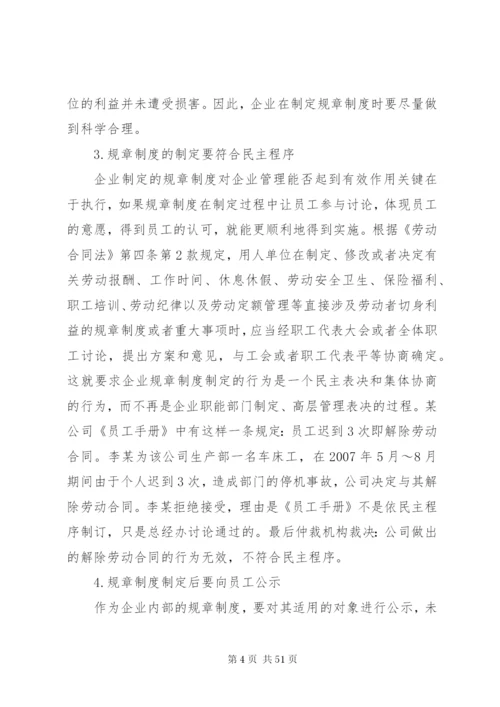 位的利益并未遭受损害。因此，企业在制定规章制度时要尽量做到科学合理。

3.规章制度的制定要符合民主程序

企业制定的规章制度对企业管理能否起到有效作用关键在于执行，如果规章制度在制定过程中让员工参与讨论，体现员工的意愿，得到员工的认可，就能更顺利地得到实施。根据《劳动合同法》第四条第2款规定，用人单位在制定、修改或者决定有关劳动报酬、工作时间、休息休假、劳动安全卫生、保险福利、职工培训、劳动纪律以及劳动定额管理等直接涉及劳动者切身利益的规章制度或者重大事项时，应当经职工代表大会或者全体职工讨论，提出方案和意见，与工会或者职工代表平等协商确定。这就要求企业规章制度制定的行为是一个民主表决和集体协商的行为，而不再是企业职能部门制定、高层管理表决的过程。某公司《员工手册》中有这样一条规定：员工迟到3次即解除劳动合同。李某为该公司生产部一名车床工，在2007年5月～8月期间由于个人迟到3次，造成部门的停机事故，公司决定与其解除劳动合同。李某拒绝接受，理由是《员工手册》不是依民主程序制订，只是总经办讨论通过的。最后仲裁机构裁决：公司做出的解除劳动合同的行为无效，不符合民主程序。

4.规章制度制定后要向员工公示

作为企业内部的规章制度，要对其适用的对象进行公示，未

第4页 共51页